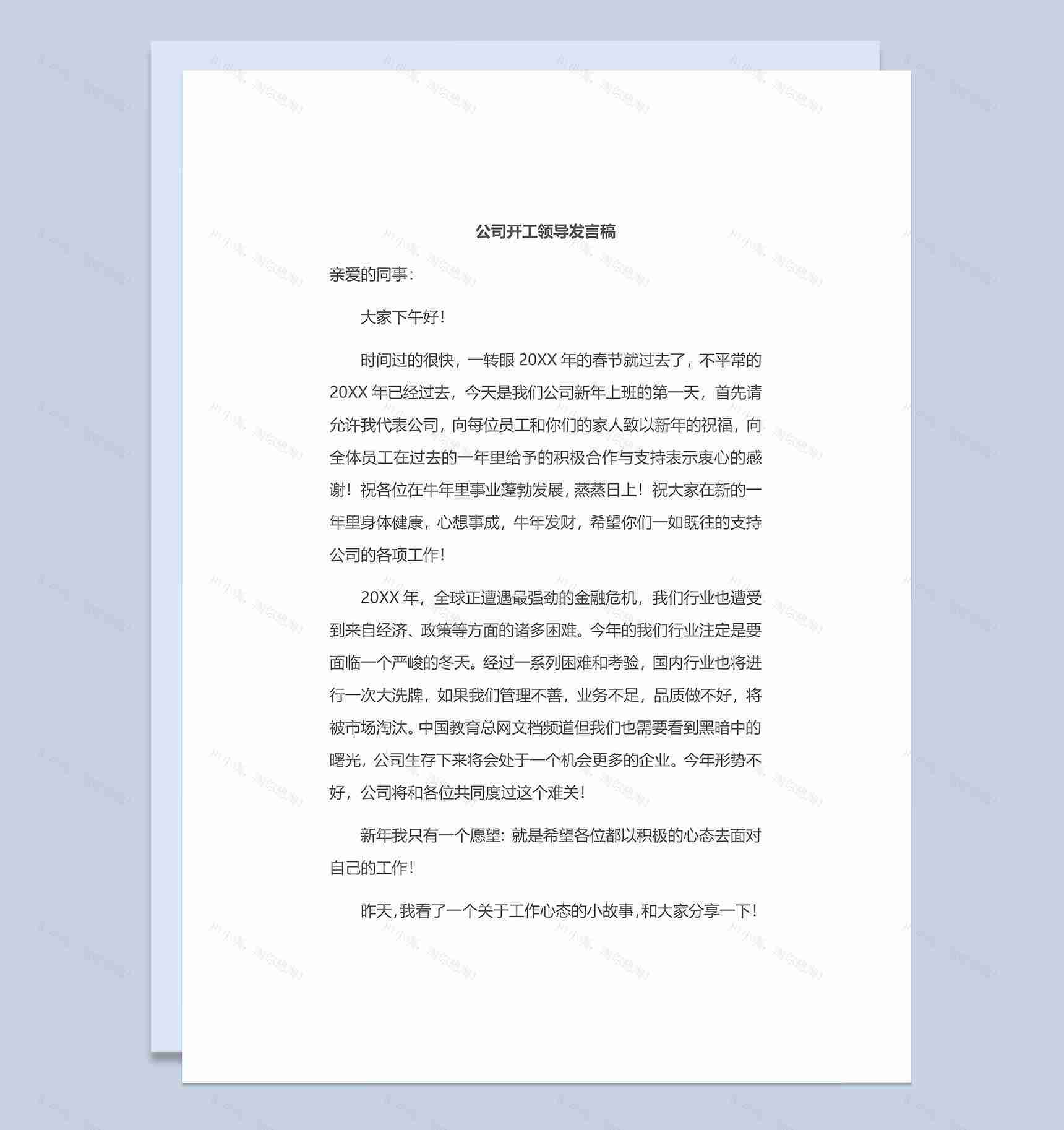 公司开工领导发言稿

亲爱的同事：

大家下午好！

时间过的很快，一转眼 20XX 年的春节就过去了，不平常的 20XX 年已经过去，今天是我们公司新年上班的第一天，首先请允许我代表公司，向每位员工和你们的家人致以新年的祝福，向全体员工在过去的一年里给予的积极合作与支持表示衷心的感谢！祝各位在牛年里事业蓬勃发展，蒸蒸日上！祝大家在新的一年里身体健康，心想事成，牛年发财，希望你们一如既往的支持公司的各项工作！

20XX 年，全球正遭遇最强劲的金融危机，我们行业也遭受到来自经济、政策等方面的诸多困难。今年的我们行业注定是要面临一个严峻的冬天。经过一系列困难和考验，国内行业也将进行一次大洗牌，如果我们管理不善，业务不足，品质做不好，将被市场淘汰。中国教育总网文档频道但我们也需要看到黑暗中的曙光，公司生存下来将会处于一个机会更多的企业。今年形势不好，公司将和各位共同度过这个难关！

新年我只有一个愿望：就是希望各位都以积极的心态去面对自己的工作！

昨天，我看了一个关于工作心态的小故事，和大家分享一下！